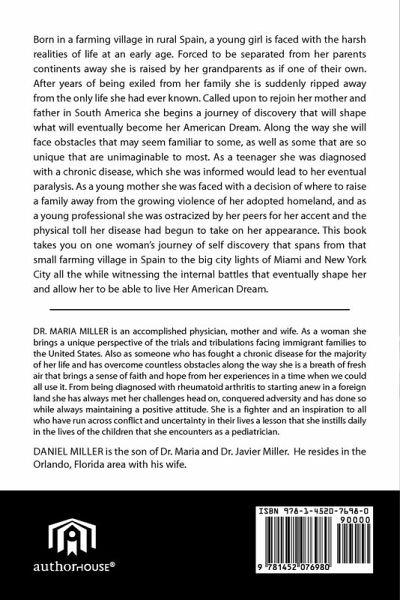 Born in a farming village in rural Spain, a young girl is faced with the harsh realities of life at an early age. Forced to be separated from her parents continents away she is raised by her grandparents as if one of their own. After years of being exiled from her family she is suddenly ripped away from the only life she had ever known. Called upon to rejoin her mother and father in South America she begins a journey of discovery that will shape what will eventually become her American Dream. Along the way she will face obstacles that may seem familiar to some, as well as some that are so unique that are unimaginable to most. As a teenager she was diagnosed with a chronic disease, which she was informed would lead to her eventual paralysis. As a young mother she was faced with a decision of where to raise a family away from the growing violence of her adopted homeland, and as a young professional she was ostracized by her peers for her accent and the physical toll her disease had begun to take on her appearance. This book takes you on one woman's journey of self discovery that spans from that small farming village in Spain to the big city lights of Miami and New York City all the while witnessing the internal battles that eventually shape her and allow her to be able to live Her American Dream.

DR. MARIA MILLER is an accomplished physician, mother and wife. As a woman she brings a unique perspective of the trials and tribulations facing immigrant families to the United States. Also as someone who has fought a chronic disease for the majority of her life and has overcome countless obstacles along the way she is a breath of fresh air that brings a sense of faith and hope from her experiences in a time when we could all use it. From being diagnosed with rheumatoid arthritis to starting anew in a foreign land she has always met her challenges head on, conquered adversity and has done so while always maintaining a positive attitude. She is a fighter and an inspiration to all who have run across conflict and uncertainty in their lives a lesson that she instills daily in the lives of the children that she encounters as a pediatrician.

DANIEL MILLER is the son of Dr. Maria and Dr. Javier Miller. He resides in the Orlando, Florida area with his wife.

authorHOUSE®

ISBN 978-1-4520-7698-0

90000

9 781452 076980